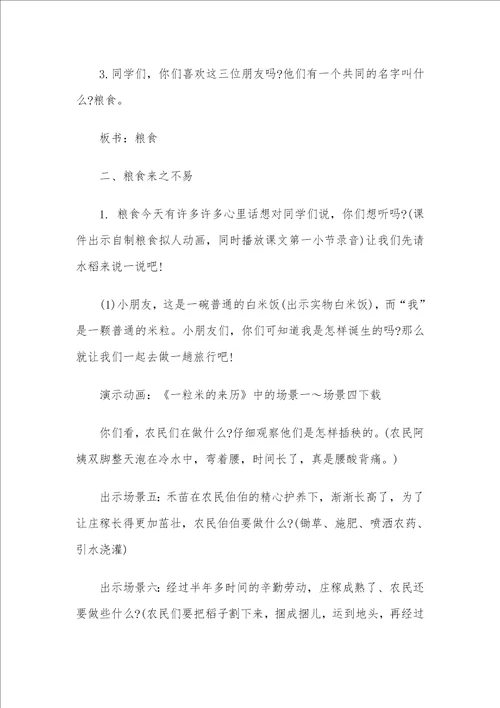 3. 同学们，你们喜欢这三位朋友吗?他们有一个共同的名字叫什么?粮食。

板书：粮食

二、粮食来之不易

1. 粮食今天有许多许多心里话想对同学们说，你们想听吗?(课件出示自制粮食拟人动画，同时播放课文第一小节录音)让我们先请水稻来说一说吧!

(1)小朋友，这是一碗普通的白米饭(出示实物白米饭)，而“我”是一颗普通的米粒。小朋友们，你们可知道我是怎样诞生的吗?那么就让我们一起去做一趟旅行吧!

演示动画：《一粒米的来历》中的场景一～场景四下载

你们看，农民们在做什么?仔细观察他们是怎样插秧的。(农民阿姨双脚整天泡在冷水中，弯着腰，时间长了，真是腰酸背痛。)

出示场景五：禾苗在农民伯伯的精心护养下，渐渐长高了，为了让庄稼长得更加茁壮，农民伯伯要做什么?(锄草、施肥、喷洒农药、引水浇灌)

出示场景六：经过半年多时间的辛勤劳动，庄稼成熟了、农民还要做些什么?(农民们要把稻子割下来，捆成捆儿，运到地头，再经过